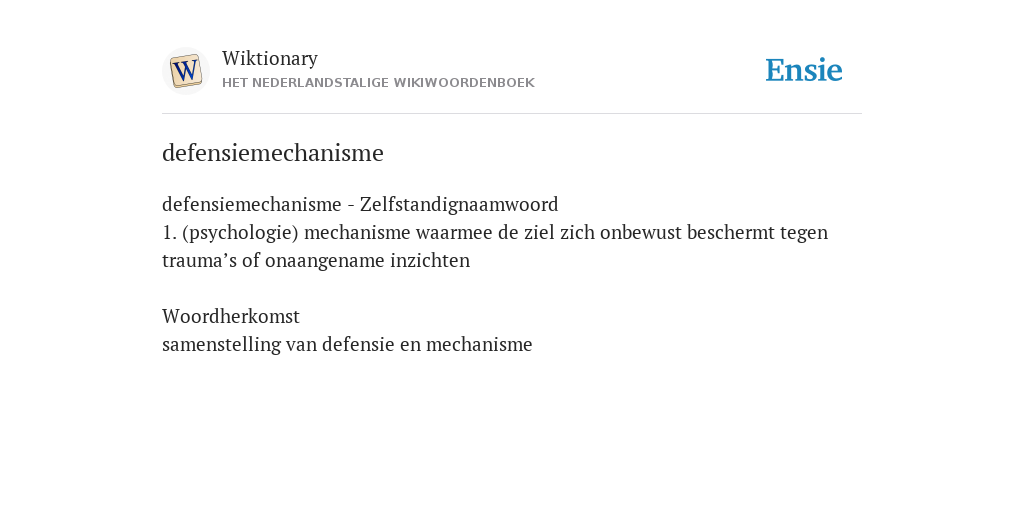 W

Wiktionary
HET NEDERLANDSTALIGE WIKIWOORDENBOEK

Ensie

defensiemechanisme

defensiemechanisme - Zelfstandignaamwoord
1. (psychologie) mechanisme waarmee de ziel zich onbewust beschermt tegen trauma’s of onaangename inzichten

Woordherkomst
samenstelling van defensie en mechanisme